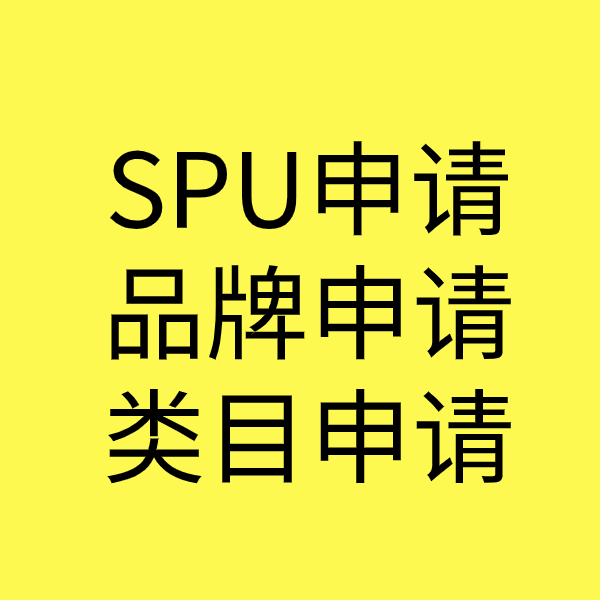 SPU申请
品牌申请
类目申请